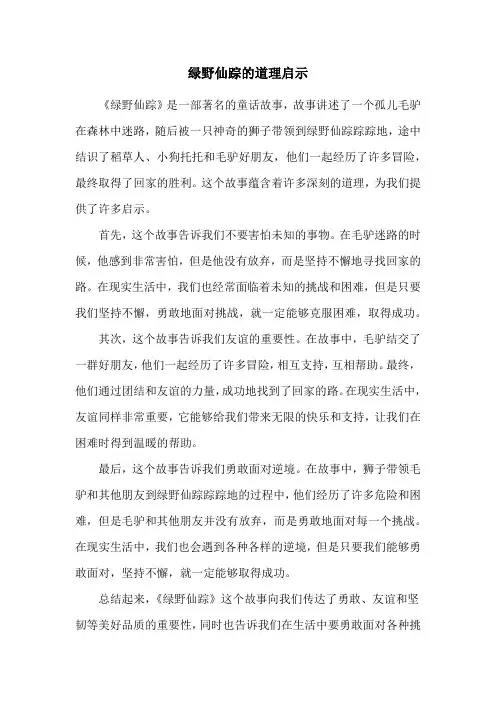 绿野仙踪的道理启示

《绿野仙踪》是一部著名的童话故事，故事讲述了一个孤儿毛驴在森林中迷路，随后被一只神奇的狮子带领到绿野仙踪踪踪地，途中结识了稻草人、小狗托托和毛驴好朋友，他们一起经历了许多冒险，最终取得了回家的胜利。这个故事蕴含着许多深刻的道理，为我们提供了许多启示。

首先，这个故事告诉我们不要害怕未知的事物。在毛驴迷路的时候，他感到非常害怕，但是他没有放弃，而是坚持不懈地寻找回家的路。在现实生活中，我们也经常面临着未知的挑战和困难，但是只要我们坚持不懈，勇敢地面对挑战，就一定能够克服困难，取得成功。

其次，这个故事告诉我们友谊的重要性。在故事中，毛驴结交了一群好朋友，他们一起经历了许多冒险，相互支持，互相帮助。最终，他们通过团结和友谊的力量，成功地找到了回家的路。在现实生活中，友谊同样非常重要，它能够给我们带来无限的快乐和支持，让我们在困难时得到温暖的帮助。

最后，这个故事告诉我们勇敢面对逆境。在故事中，狮子带领毛驴和其他朋友到绿野仙踪踪踪地的过程中，他们经历了许多危险和困难，但是毛驴和其他朋友并没有放弃，而是勇敢地面对每一个挑战。在现实生活中，我们也会遇到各种各样的逆境，但是只要我们能够勇敢面对，坚持不懈，就一定能够取得成功。

总结起来，《绿野仙踪》这个故事向我们传达了勇敢、友谊和坚韧等美好品质的重要性，同时也告诉我们在生活中要勇敢面对各种挑